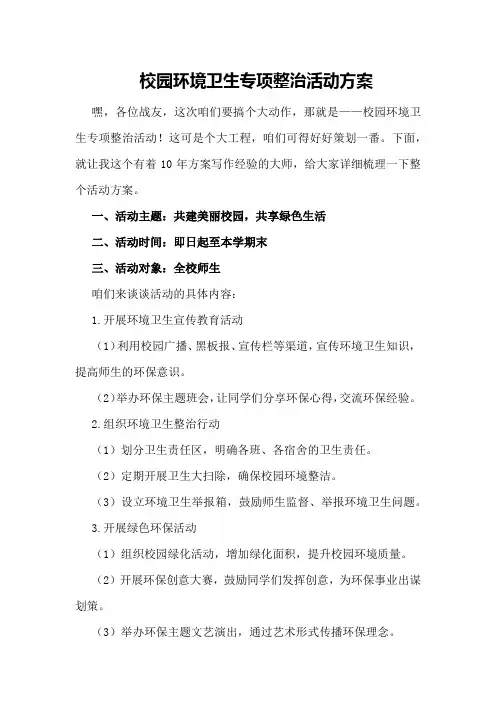 校园环境卫生专项整治活动方案

嘿，各位战友，这次咱们要搞个大动作，那就是——校园环境卫生专项整治活动！这可是个大工程，咱们可得好好策划一番。下面，就让我这个有着 10 年方案写作经验的大师，给大家详细梳理一下整个活动方案。

一、活动主题：共建美丽校园，共享绿色生活

二、活动时间：即日起至本学期末

三、活动对象：全校师生

咱们来谈谈活动的具体内容：

1.开展环境卫生宣传教育活动

（1）利用校园广播、黑板报、宣传栏等渠道，宣传环境卫生知识，提高师生的环保意识。

（2）举办环保主题班会，让同学们分享环保心得，交流环保经验。

2.组织环境卫生整治行动

（1）划分卫生责任区，明确各班、各宿舍的卫生责任。

（2）定期开展卫生大扫除，确保校园环境整洁。

（3）设立环境卫生举报箱，鼓励师生监督、举报环境卫生问题。

3.开展绿色环保活动

（1）组织校园绿化活动，增加绿化面积，提升校园环境质量。

（2）开展环保创意大赛，鼓励同学们发挥创意，为环保事业出谋划策。

（3）举办环保主题文艺演出，通过艺术形式传播环保理念。